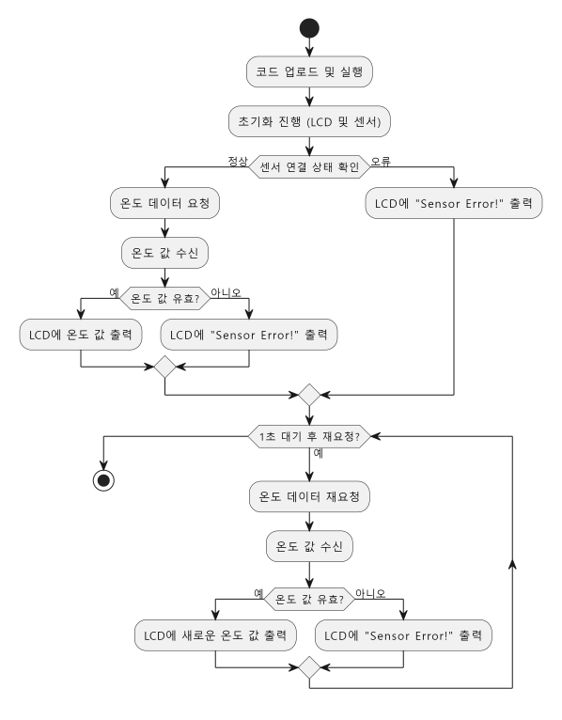 코드 업로드 및 실행

초기화 진행 (LCD 및 센서)

정상

센서 연결 상태 확인

오류

온도 데이터 요청

LCD에 "Sensor Error!" 출력

온도 값 수신

예

온도 값 유효?

아니오

LCD에 온도 값 출력

LCD에 "Sensor Error!" 출력

1초 대기 후 재요청?

예

온도 데이터 재요청

온도 값 수신

예

온도 값 유효?

아니오

LCD에 새로운 온도 값 출력

LCD에 "Sensor Error!" 출력